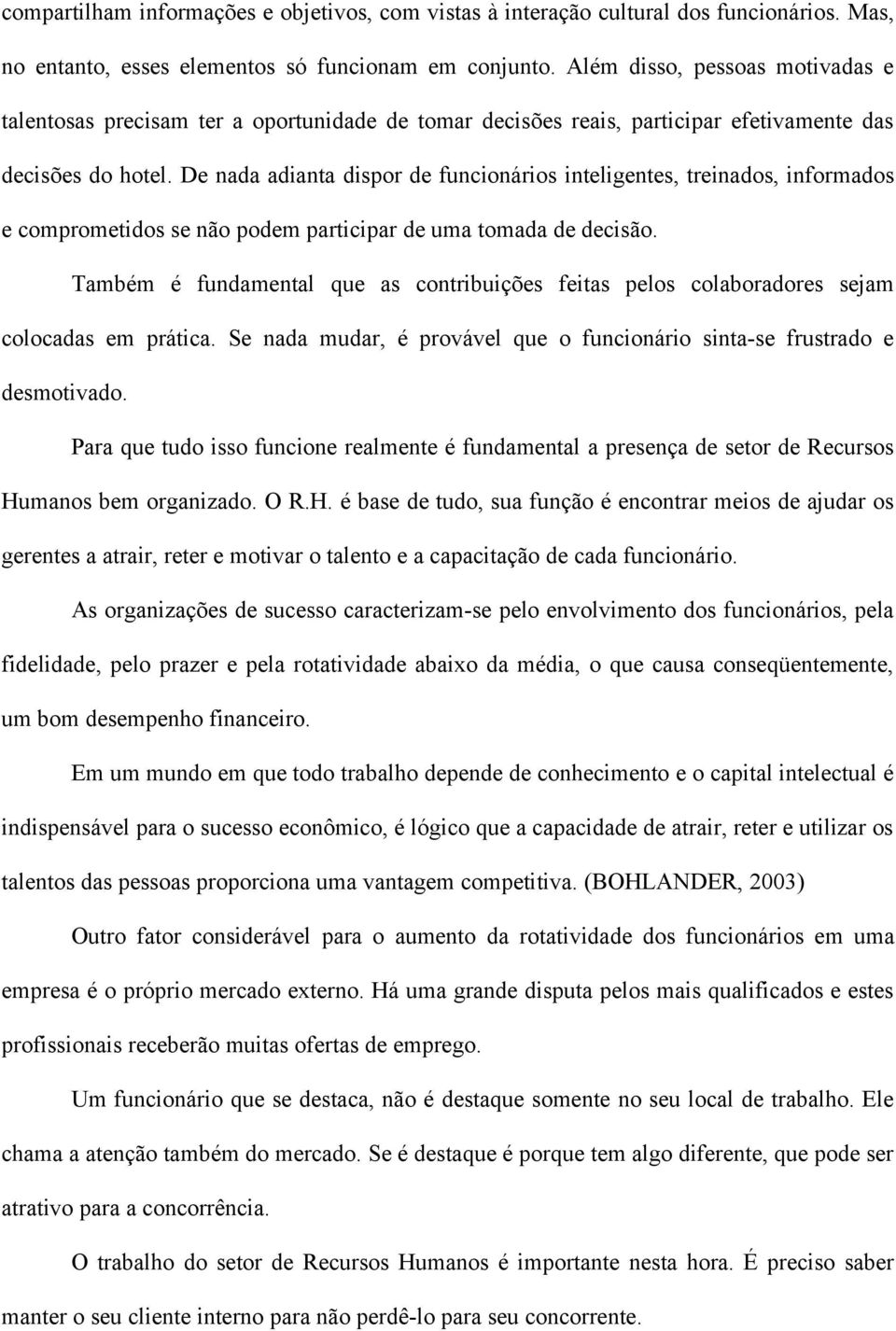 compartilham informações e objetivos, com vistas à interação cultural dos funcionários. Mas, no entanto, esses elementos só funcionam em conjunto. Além disso, pessoas motivadas e talentosas precisam ter a oportunidade de tomar decisões reais, participar efetivamente das decisões do hotel. De nada adianta dispor de funcionários inteligentes, treinados, informados e comprometidos se não podem participar de uma tomada de decisão.

Também é fundamental que as contribuições feitas pelos colaboradores sejam colocadas em prática. Se nada mudar, é provável que o funcionário sinta-se frustrado e desmotivado.

Para que tudo isso funcione realmente é fundamental a presença de setor de Recursos Humanos bem organizado. O R.H. é base de tudo, sua função é encontrar meios de ajudar os gerentes a atrair, reter e motivar o talento e a capacitação de cada funcionário.

As organizações de sucesso caracterizam-se pelo envolvimento dos funcionários, pela fidelidade, pelo prazer e pela rotatividade abaixo da média, o que causa conseqüentemente, um bom desempenho financeiro.

Em um mundo em que todo trabalho depende de conhecimento e o capital intelectual é indispensável para o sucesso econômico, é lógico que a capacidade de atrair, reter e utilizar os talentos das pessoas proporciona uma vantagem competitiva. (BOHLANDER, 2003)

Outro fator considerável para o aumento da rotatividade dos funcionários em uma empresa é o próprio mercado externo. Há uma grande disputa pelos mais qualificados e estes profissionais receberão muitas ofertas de emprego.

Um funcionário que se destaca, não é destaque somente no seu local de trabalho. Ele chama a atenção também do mercado. Se é destaque é porque tem algo diferente, que pode ser atrativo para a concorrência.

O trabalho do setor de Recursos Humanos é importante nesta hora. É preciso saber manter o seu cliente interno para não perdê-lo para seu concorrente.